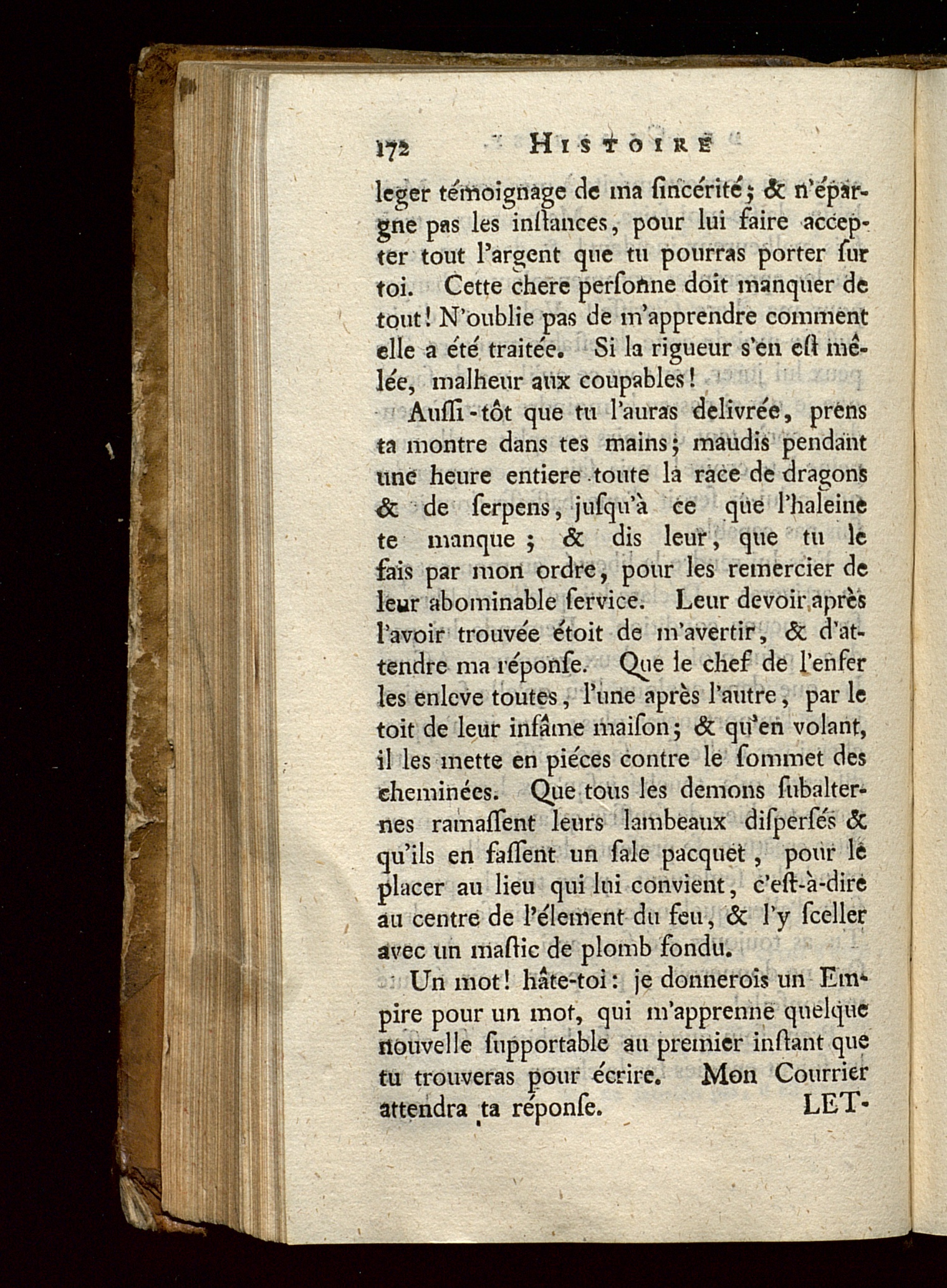 172 HISTOIRE

leger témoignage de ma ſincérité; & n'épargne pas les inſtances, pour lui faire accepter tout l'argent que tu pourras porter ſur toi. Cette chere perſonne doit manquer de tout! N'oublie pas de m'apprendre comment elle a été traitée. Si la rigueur s'en eſt mêlée, malheur aux coupables!

Auſſi-tôt que tu l'auras delivrée, prens ta montre dans tes mains; maudis pendant une heure entiere toute la race de dragons & de ſerpens, juſqu'à ce que l'haleine te manque; & dis leur, que tu le fais par mon ordre, pour les remercier de leur abominable ſervice. Leur devoir après l'avoir trouvée étoit de m'avertir, & d'attendre ma réponſe. Que le chef de l'enfer les enleve toutes, l'une après l'autre, par le toit de leur infâme maiſon; & qu'en volant, il les mette en piéces contre le ſommet des cheminées. Que tous les demons ſubalternes ramaſſent leurs lambeaux diſperſés & qu'ils en faſſent un ſale pacquet, pour le placer au lieu qui lui convient, c'eſt-à-dire au centre de l'élement du feu, & l'y ſceller avec un maſtic de plomb fondu.

Un mot! hâte-toi: je donnerois un Empire pour un mot, qui m'apprenne quelque nouvelle ſupportable au premier inſtant que tu trouveras pour écrire. Mon Courrier attendra ta réponſe. LET-